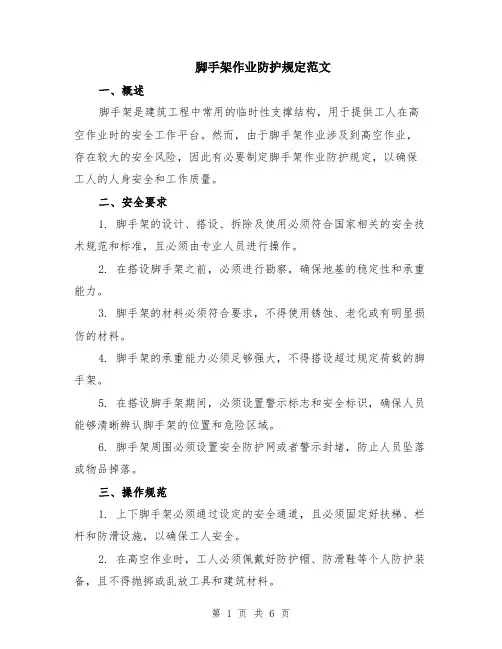 脚手架作业防护规定范文

一、概述

脚手架是建筑工程中常用的临时性支撑结构，用于提供工人在高空作业时的安全工作平台。然而，由于脚手架作业涉及到高空作业，存在较大的安全风险，因此有必要制定脚手架作业防护规定，以确保工人的人身安全和工作质量。

二、安全要求

1. 脚手架的设计、搭设、拆除及使用必须符合国家相关的安全技术规范和标准，且必须由专业人员进行操作。

2. 在搭设脚手架之前，必须进行勘察，确保地基的稳定性和承重能力。

3. 脚手架的材料必须符合要求，不得使用锈蚀、老化或有明显损伤的材料。

4. 脚手架的承重能力必须足够强大，不得搭设超过规定荷载的脚手架。

5. 在搭设脚手架期间，必须设置警示标志和安全标识，确保人员能够清晰辨认脚手架的位置和危险区域。

6. 脚手架周围必须设置安全防护网或者警示封堵，防止人员坠落或物品掉落。

三、操作规范

1. 上下脚手架必须通过设定的安全通道，且必须固定好扶梯、栏杆和防滑设施，以确保工人安全。

2. 在高空作业时，工人必须佩戴好防护帽、防滑鞋等个人防护装备，且不得抛掷或乱放工具和建筑材料。

第 1 页 共 6 页